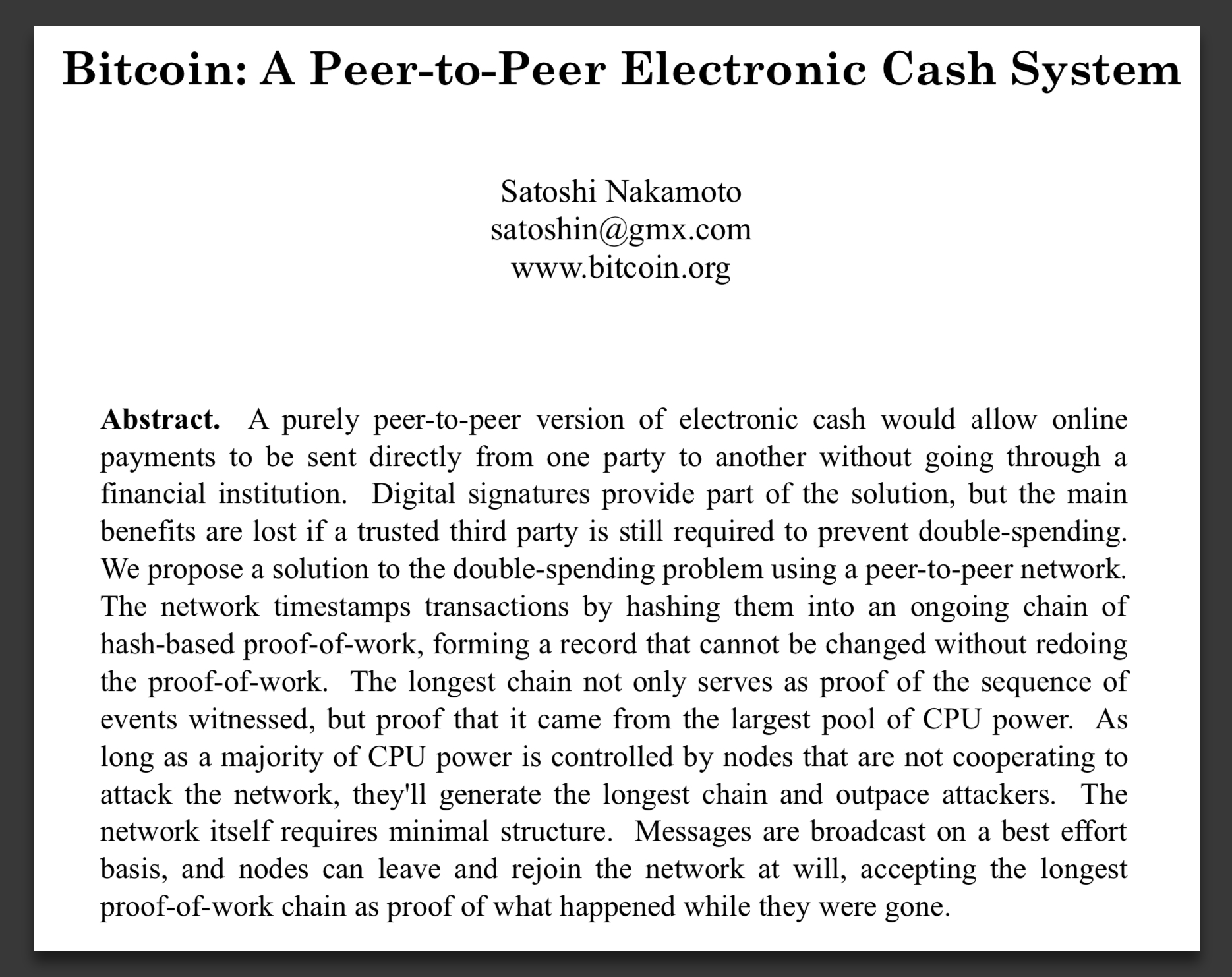 Bitcoin: A Peer-to-Peer Electronic Cash System

Satoshi Nakamoto
satoshin@gmx.com
www.bitcoin.org

**Abstract.** A purely peer-to-peer version of electronic cash would allow online payments to be sent directly from one party to another without going through a financial institution. Digital signatures provide part of the solution, but the main benefits are lost if a trusted third party is still required to prevent double-spending. We propose a solution to the double-spending problem using a peer-to-peer network. The network timestamps transactions by hashing them into an ongoing chain of hash-based proof-of-work, forming a record that cannot be changed without redoing the proof-of-work. The longest chain not only serves as proof of the sequence of events witnessed, but proof that it came from the largest pool of CPU power. As long as a majority of CPU power is controlled by nodes that are not cooperating to attack the network, they'll generate the longest chain and outpace attackers. The network itself requires minimal structure. Messages are broadcast on a best effort basis, and nodes can leave and rejoin the network at will, accepting the longest proof-of-work chain as proof of what happened while they were gone.